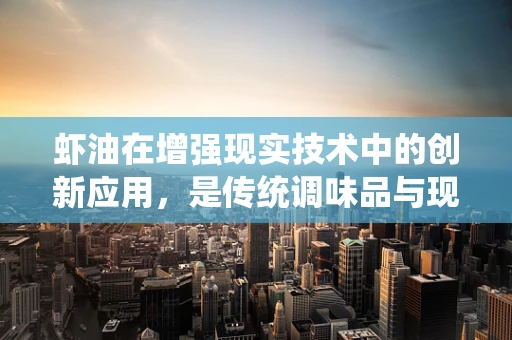 虾油在增强现实技术中的创新应用，是传统调味品与现